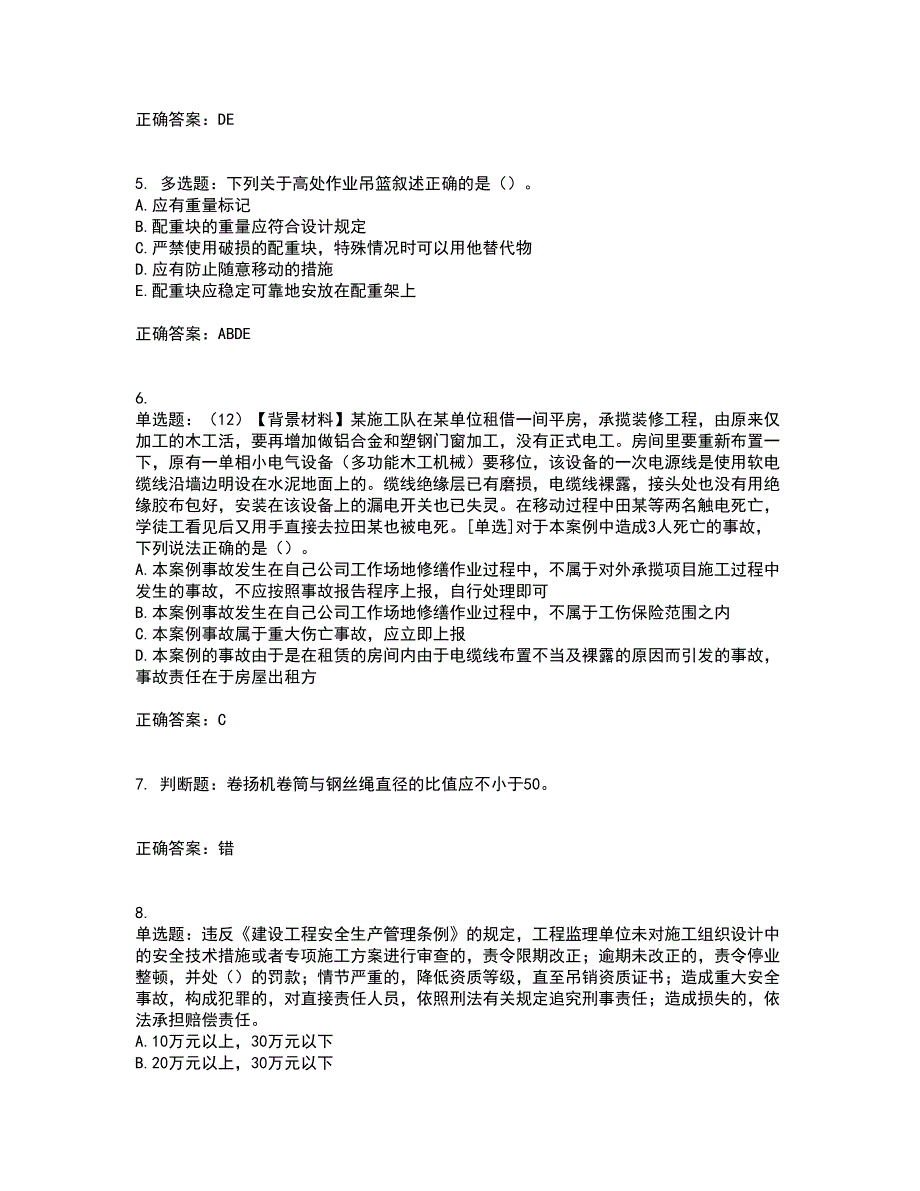 正确答案：DE

5. 多选题：下列关于高处作业吊篮叙述正确的是（）。
A.应有重量标记
B.配重块的重量应符合设计规定
C.严禁使用破损的配重块，特殊情况时可以用他替代物
D.应有防止随意移动的措施
E.配重块应稳定可靠地安放在配重架上

正确答案：ABDE

6.
单选题：（12）【背景材料】某施工队在某单位租借一间平房，承揽装修工程，由原来仅加工的木工活，要再增加做铝合金和塑钢门窗加工，没有正式电工。房间里要重新布置一下，原有一单相小电气设备（多功能木工机械）要移位，该设备的一次电源线是使用软电缆线沿墙边明设在水泥地面上的。缆线绝缘层已有磨损，电缆线裸露，接头处也没有用绝缘胶布包好，安装在该设备上的漏电开关也已失灵。在移动过程中田某等两名触电死亡，学徒工看见后又用手直接去拉田某也被电死。[单选]对于本案例中造成3人死亡的事故，下列说法正确的是（）。
A.本案例事故发生在自己公司工作场地修缮作业过程中，不属于对外承揽项目施工过程中发生的事故，不应按照事故报告程序上报，自行处理即可
B.本案例事故发生在自己公司工作场地修缮作业过程中，不属于工伤保险范围之内
C.本案例事故属于重大伤亡事故，应立即上报
D.本案例的事故由于是在租赁的房间内由于电缆线布置不当及裸露的原因而引发的事故，事故责任在于房屋出租方

正确答案：C

7. 判断题：卷扬机卷筒与钢丝绳直径的比值应不小于50。

正确答案：错

8.
单选题：违反《建设工程安全生产管理条例》的规定，工程监理单位未对施工组织设计中的安全技术措施或者专项施工方案进行审查的，责令限期改正；逾期未改正的，责令停业整顿，并处（）的罚款；情节严重的，降低资质等级，直至吊销资质证书；造成重大安全事故，构成犯罪的，对直接责任人员，依照刑法有关规定追究刑事责任；造成损失的，依法承担赔偿责任。
A.10万元以上，30万元以下
B.20万元以上，30万元以下